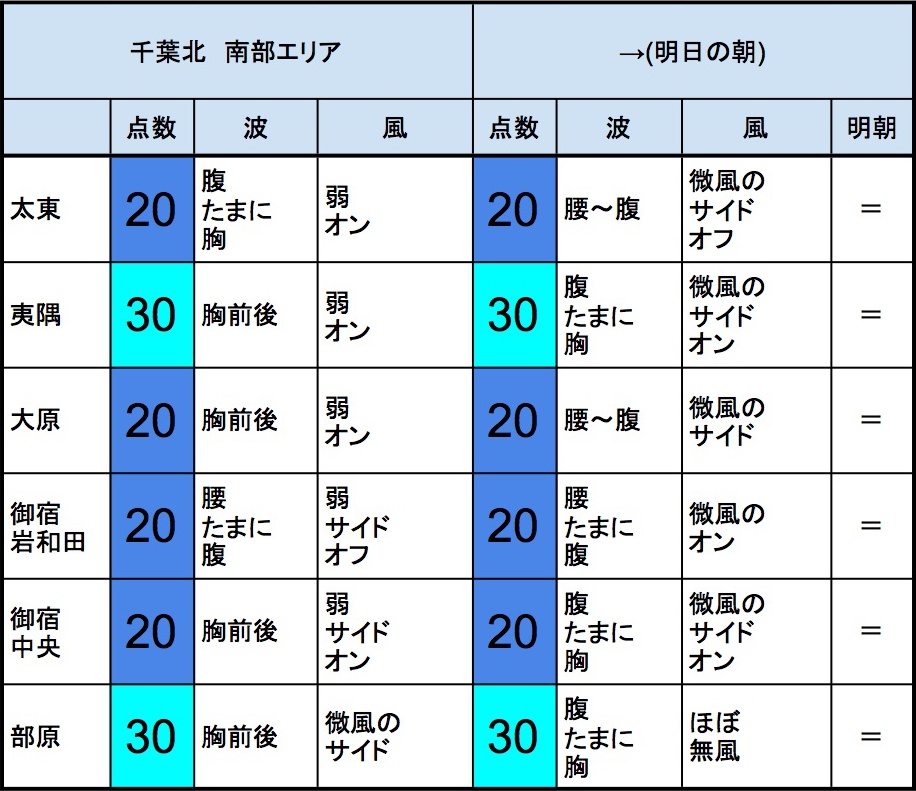 | 千葉北　南部エリア | | | | →(明日の朝) | | | |
|---|---|---|---|---|---|---|---|
| | 点数 | 波 | 風 | 点数 | 波 | 風 | 明朝 |
| 太東 | 20 | 腹 たまに 胸 | 弱 オン | 20 | 腰～腹 | 微風の サイド オフ | ＝ |
| 夷隅 | 30 | 胸前後 | 弱 オン | 30 | 腹 たまに 胸 | 微風の サイド オン | ＝ |
| 大原 | 20 | 胸前後 | 弱 オン | 20 | 腰～腹 | 微風の サイド | ＝ |
| 御宿 岩和田 | 20 | 腰 たまに 腹 | 弱 サイド オフ | 20 | 腰 たまに 腹 | 微風の オン | ＝ |
| 御宿 中央 | 20 | 胸前後 | 弱 サイド オン | 20 | 腹 たまに 胸 | 微風の サイド オン | ＝ |
| 部原 | 30 | 胸前後 | 微風の サイド | 30 | 腹 たまに 胸 | ほぼ 無風 | ＝ |